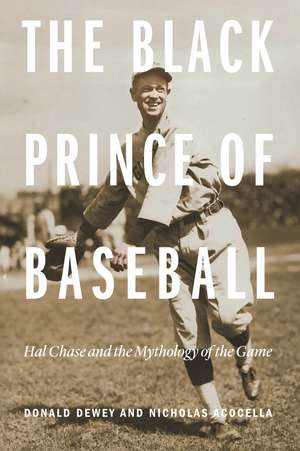 THE BLACK PRINCE OF BASEBALL

Hal Chase and the Mythology of the Game

DONALD DEWEY AND NICHOLAS ACOCELLA